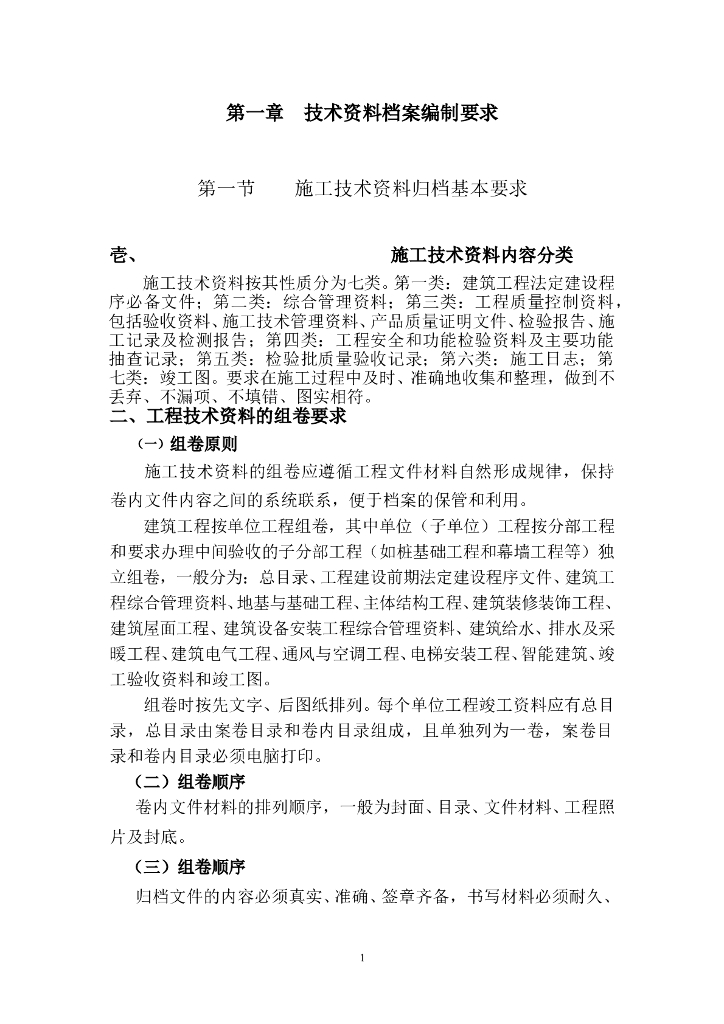 第一章　技术资料档案编制要求

第一节　　施工技术资料归档基本要求

壹、　　　　　　　　　　施工技术资料内容分类

施工技术资料按其性质分为七类。第一类：建筑工程法定建设程序必备文件；第二类：综合管理资料；第三类：工程质量控制资料，包括验收资料、施工技术管理资料、产品质量证明文件、检验报告、施工记录及检测报告；第四类：工程安全和功能检验资料及主要功能抽查记录；第五类：检验批质量验收记录；第六类：施工日志；第七类：竣工图。要求在施工过程中及时、准确地收集和整理，做到不丢弃、不漏项、不填错、图实相符。

二、工程技术资料的组卷要求

（一）组卷原则

施工技术资料的组卷应遵循工程文件材料自然形成规律，保持卷内文件内容之间的系统联系，便于档案的保管和利用。

建筑工程按单位工程组卷，其中单位（子单位）工程按分部工程和要求办理中间验收的子分部工程（如桩基础工程和幕墙工程等）独立组卷，一般分为：总目录、工程建设前期法定建设程序文件、建筑工程综合管理资料、地基与基础工程、主体结构工程、建筑装修装饰工程、建筑屋面工程、建筑设备安装工程综合管理资料、建筑给水、排水及采暖工程、建筑电气工程、通风与空调工程、电梯安装工程、智能建筑、竣工验收资料和竣工图。

组卷时按先文字、后图纸排列。每个单位工程竣工资料应有总目录，总目录由案卷目录和卷内目录组成，且单独列为一卷，案卷目录和卷内目录必须电脑打印。

（二）组卷顺序

卷内文件材料的排列顺序，一般为封面、目录、文件材料、工程照片及封底。

（三）组卷顺序

归档文件的内容必须真实、准确、签章齐备，书写材料必须耐久、

1